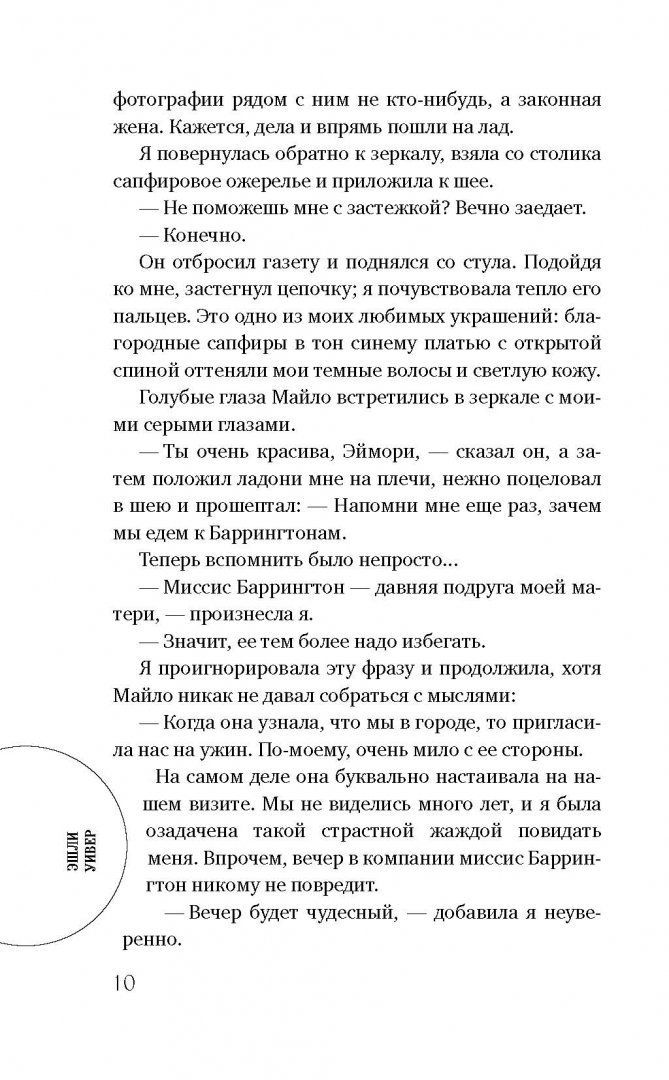 фотографии рядом с ним не кто-нибудь, а законная жена. Кажется, дела и впрямь пошли на лад.

Я повернулась обратно к зеркалу, взяла со столика сапфировое ожерелье и приложила к шее.

— Не поможешь мне с застежкой? Вечно заедает.

— Конечно.

Он отбросил газету и поднялся со стула. Подойдя ко мне, застегнул цепочку; я почувствовала тепло его пальцев. Это одно из моих любимых украшений: благородные сапфиры в тон синему платью с открытой спиной оттеняли мои темные волосы и светлую кожу.

Голубые глаза Майло встретились в зеркале с моими серыми глазами.

— Ты очень красива, Эймори, — сказал он, а затем положил ладони мне на плечи, нежно поцеловал в шею и прошептал: — Напомни мне еще раз, зачем мы едем к Баррингтонам.

Теперь вспомнить было непросто...

— Миссис Баррингтон — давняя подруга моей матери, — произнесла я.

— Значит, ее тем более надо избегать.

Я проигнорировала эту фразу и продолжила, хотя Майло никак не давал собраться с мыслями:

— Когда она узнала, что мы в городе, то пригласила нас на ужин. По-моему, очень мило с ее стороны.

На самом деле она буквально настаивала на нашем визите. Мы не виделись много лет, и я была озадачена такой страстной жаждой повидать меня. Впрочем, вечер в компании миссис Баррингтон никому не повредит.

— Вечер будет чудесный, — добавила я неуверенно.

ЭШЛИ УИВЕР

10